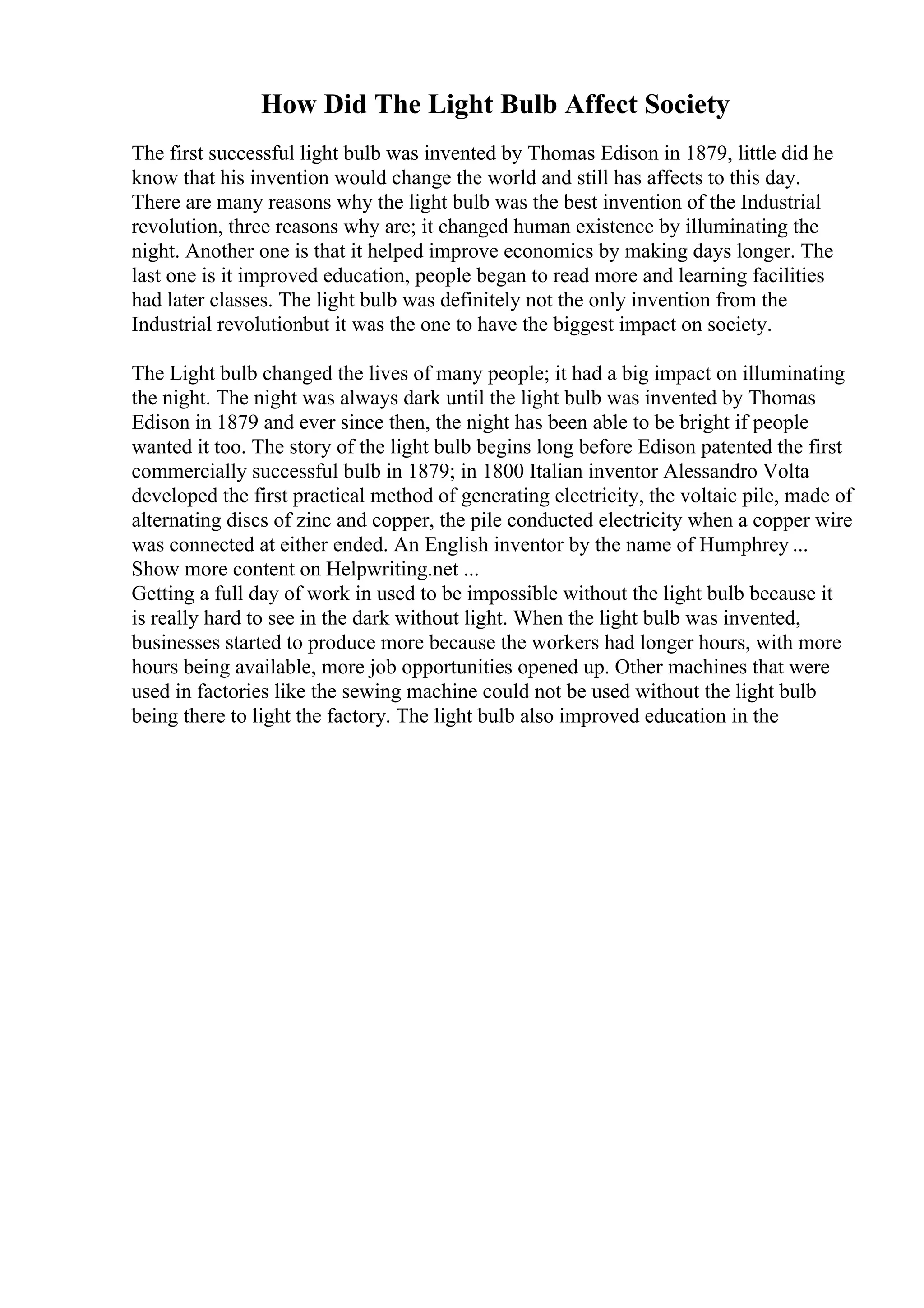 How Did The Light Bulb Affect Society

The first successful light bulb was invented by Thomas Edison in 1879, little did he know that his invention would change the world and still has affects to this day. There are many reasons why the light bulb was the best invention of the Industrial revolution, three reasons why are; it changed human existence by illuminating the night. Another one is that it helped improve economics by making days longer. The last one is it improved education, people began to read more and learning facilities had later classes. The light bulb was definitely not the only invention from the Industrial revolutionbut it was the one to have the biggest impact on society.

The Light bulb changed the lives of many people; it had a big impact on illuminating the night. The night was always dark until the light bulb was invented by Thomas Edison in 1879 and ever since then, the night has been able to be bright if people wanted it too. The story of the light bulb begins long before Edison patented the first commercially successful bulb in 1879; in 1800 Italian inventor Alessandro Volta developed the first practical method of generating electricity, the voltaic pile, made of alternating discs of zinc and copper, the pile conducted electricity when a copper wire was connected at either ended. An English inventor by the name of Humphrey ...
Show more content on Helpwriting.net ...
Getting a full day of work in used to be impossible without the light bulb because it is really hard to see in the dark without light. When the light bulb was invented, businesses started to produce more because the workers had longer hours, with more hours being available, more job opportunities opened up. Other machines that were used in factories like the sewing machine could not be used without the light bulb being there to light the factory. The light bulb also improved education in the